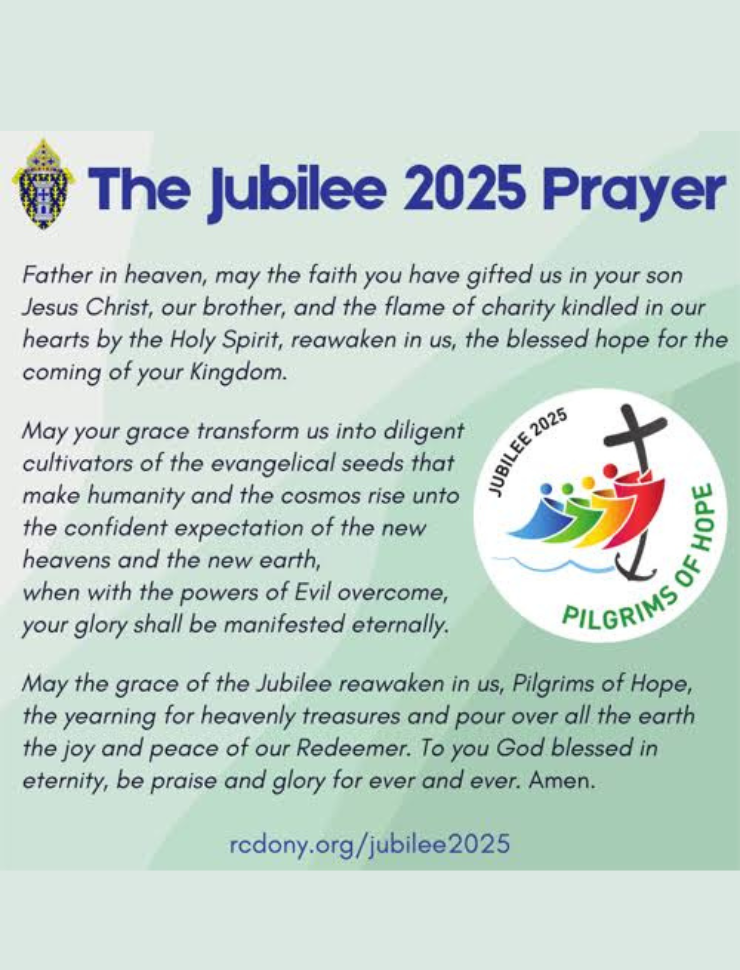 The Jubilee 2025 Prayer

Father in heaven, may the faith you have gifted us in your son Jesus Christ, our brother, and the flame of charity kindled in our hearts by the Holy Spirit, reawaken in us, the blessed hope for the coming of your Kingdom.

May your grace transform us into diligent cultivators of the evangelical seeds that make humanity and the cosmos rise unto the confident expectation of the new heavens and the new earth,
when with the powers of Evil overcome,
your glory shall be manifested eternally.

JUBILEE 2025
PILGRIMS OF HOPE

May the grace of the Jubilee reawaken in us, Pilgrims of Hope, the yearning for heavenly treasures and pour over all the earth the joy and peace of our Redeemer. To you God blessed in eternity, be praise and glory for ever and ever. Amen.

rcdony.org/jubilee2025